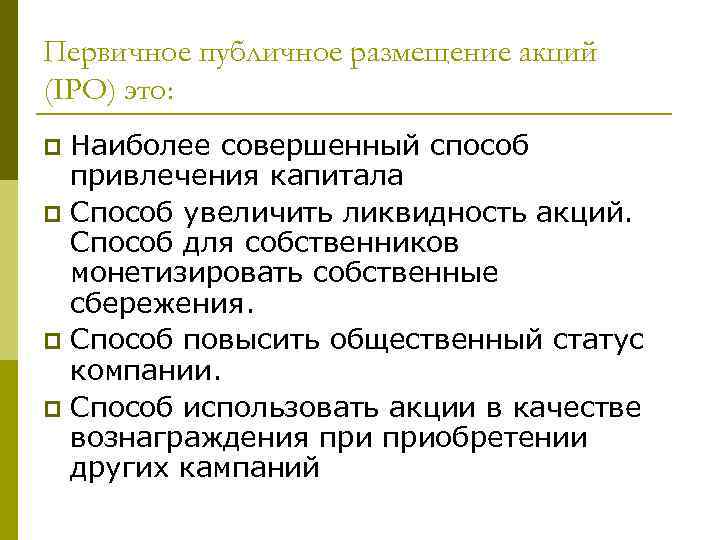 Первичное публичное размещение акций (IPO) это:

Наиболее совершенный способ привлечения капитала

Способ увеличить ликвидность акций. Способ для собственников монетизировать собственные сбережения.

Способ повысить общественный статус компании.

Способ использовать акции в качестве вознаграждения при приобретении других кампаний